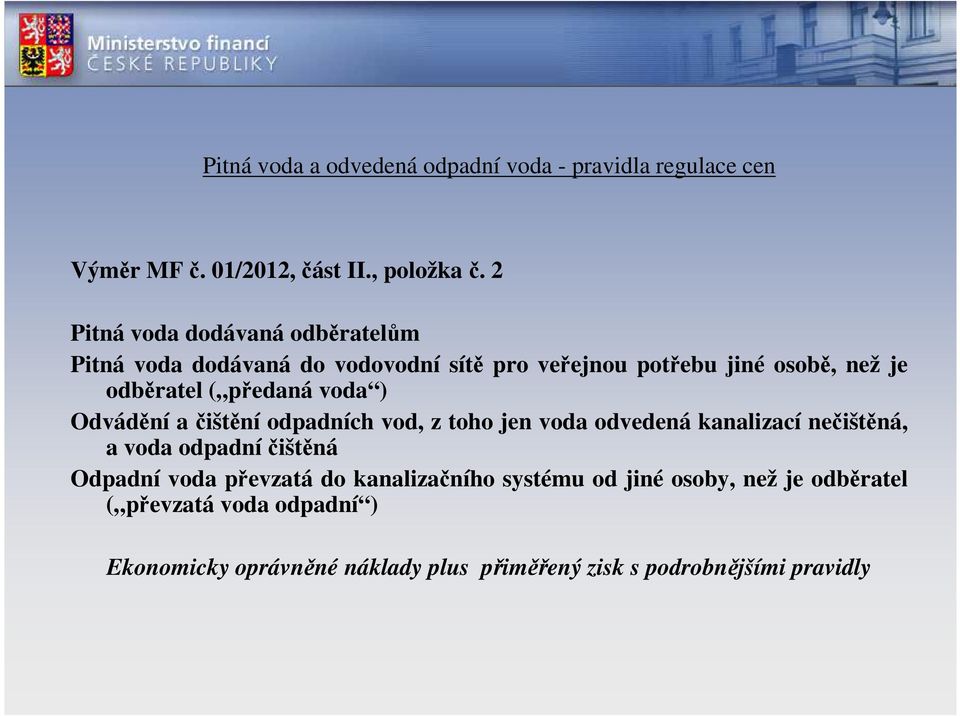 Ministerstvo financí
ČESKÉ REPUBLIKY

Pitná voda a odvedená odpadní voda - pravidla regulace cen

Výměr MF č. 01/2012, část II., položka č. 2

Pitná voda dodávaná odběratelům

Pitná voda dodávaná do vodovodní sítě pro veřejnou potřebu jiné osobě, než je odběratel („předaná voda“)

Odvádění a čištění odpadních vod, z toho jen voda odvedená kanalizací nečištěná, a voda odpadní čištěná

Odpadní voda převzatá do kanalizačního systému od jiné osoby, než je odběratel („převzatá voda odpadní“)

Ekonomicky oprávněné náklady plus přiměřený zisk s podrobnějšími pravidly